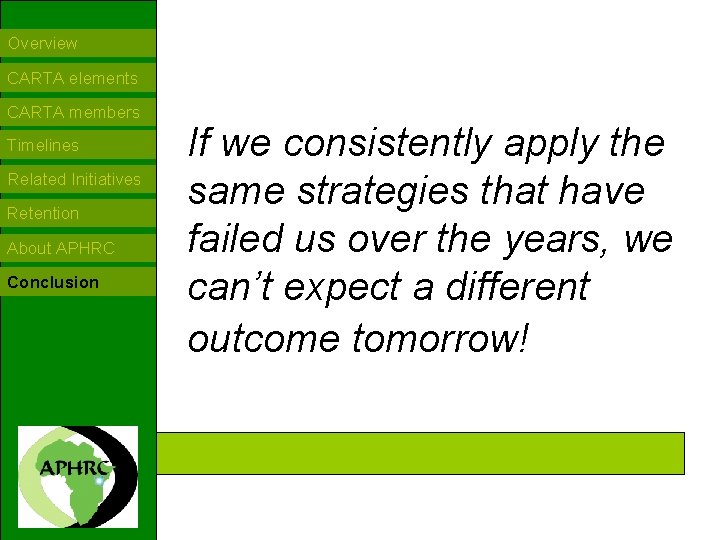 Overview
CARTA elements
CARTA members
Timelines
Related Initiatives
Retention
About APHRC
Conclusion

If we consistently apply the same strategies that have failed us over the years, we can't expect a different outcome tomorrow!

APHRC